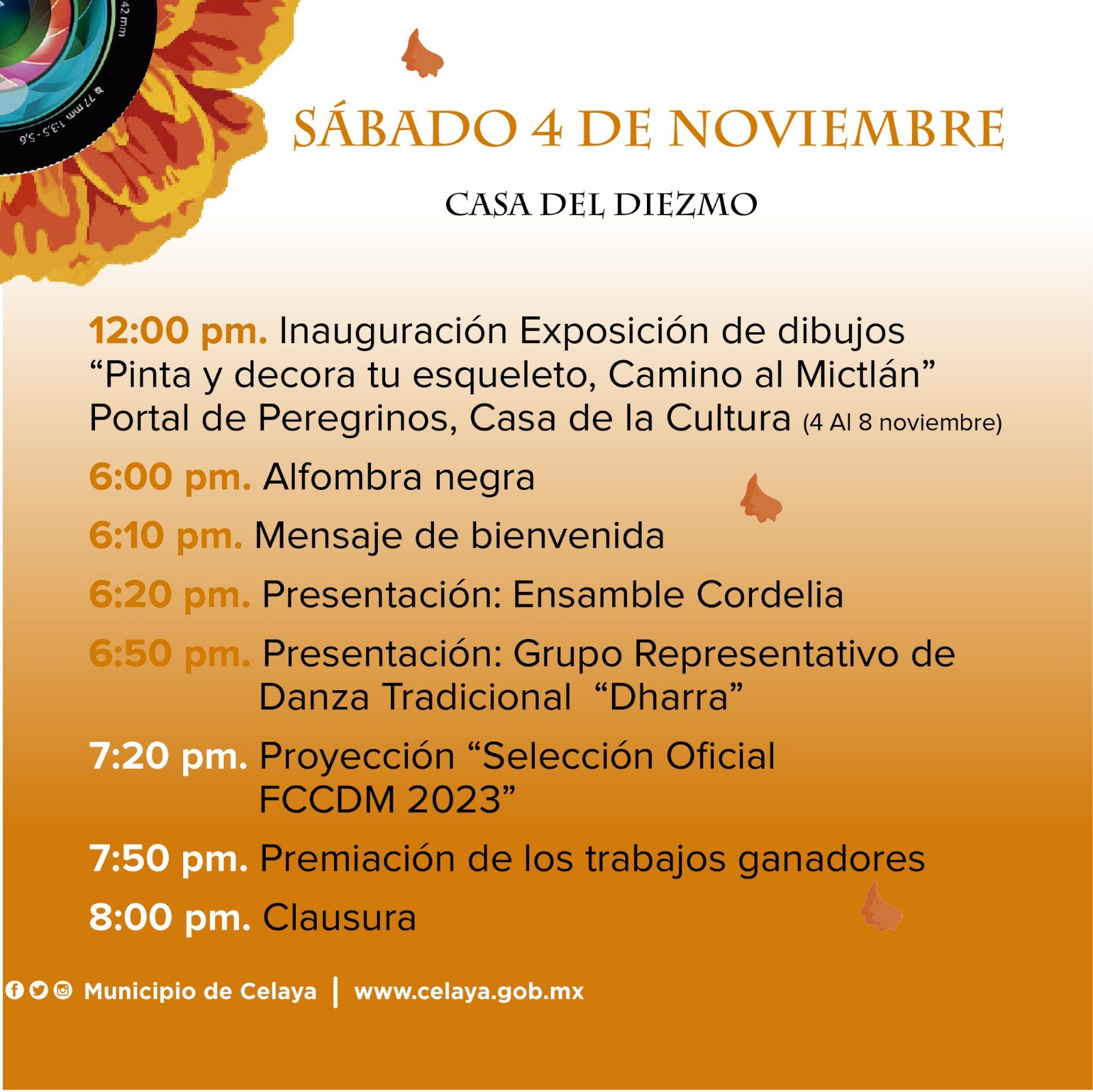 SÁBADO 4 DE NOVIEMBRE

CASA DEL DIEZMO

12:00 pm. Inauguración Exposición de dibujos "Pinta y decora tu esqueleto, Camino al Mictlán" Portal de Peregrinos, Casa de la Cultura (4 Al 8 noviembre)

6:00 pm. Alfombra negra

6:10 pm. Mensaje de bienvenida

6:20 pm. Presentación: Ensamble Cordelia

6:50 pm. Presentación: Grupo Representativo de Danza Tradicional "Dharra"

7:20 pm. Proyección "Selección Oficial FCCDM 2023"

7:50 pm. Premiación de los trabajos ganadores

8:00 pm. Clausura

Municipio de Celaya | www.celaya.gob.mx